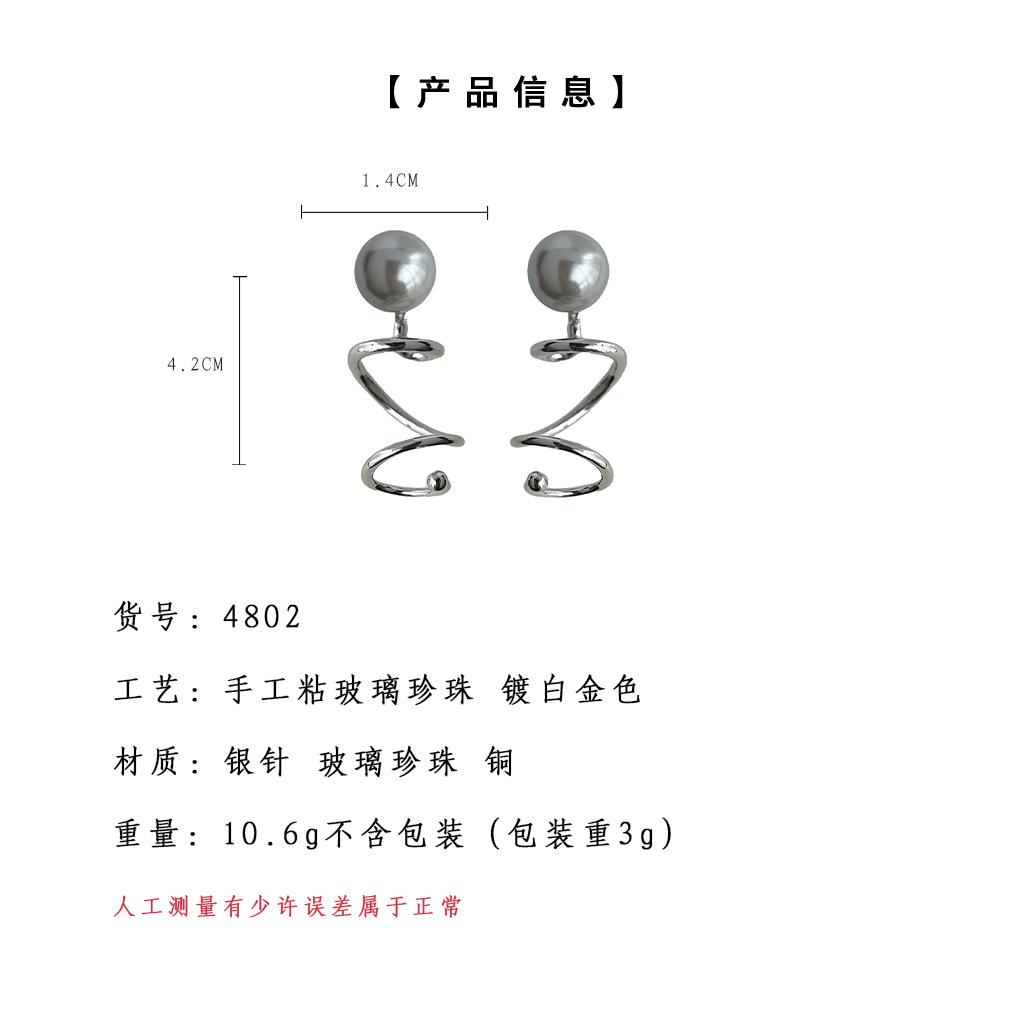 【产品信息】

1.4CM

4.2CM

货号：4802

工艺：手工粘玻璃珍珠 镀白金色

材质：银针 玻璃珍珠 铜

重量：10.6g不含包装（包装重3g）

人工测量有少许误差属于正常